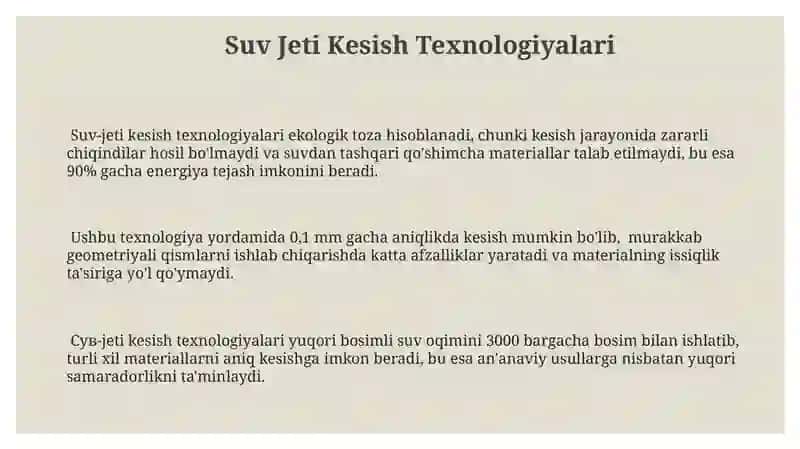 Suv Jeti Kesish Texnologiyalari

Suv-jeti kesish texnologiyalari ekologik toza hisoblanadi, chunki kesish jarayonida zararli chiqindilar hosil bo'lmaydi va suvdan tashqari qo'shimcha materiallar talab etilmaydi, bu esa 90% gacha energiya tejash imkonini beradi.

Ushbu texnologiya yordamida 0,1 mm gacha aniqlikda kesish mumkin bo'lib, murakkab geometriyali qismlarni ishlab chiqarishda katta afzalliklar yaratadi va materialning issiqlik ta'siriga yo'l qo'ymaydi.

Сув-jeti kesish texnologiyalari yuqori bosimli suv oqimini 3000 bargacha bosim bilan ishlatib, turli xil materiallarni aniq kesishga imkon beradi, bu esa an'anaviy usullarga nisbatan yuqori samaradorlikni ta'minlaydi.